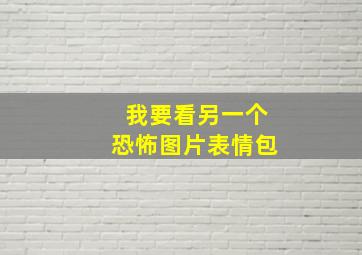 我要看另一个
恐怖图片表情包